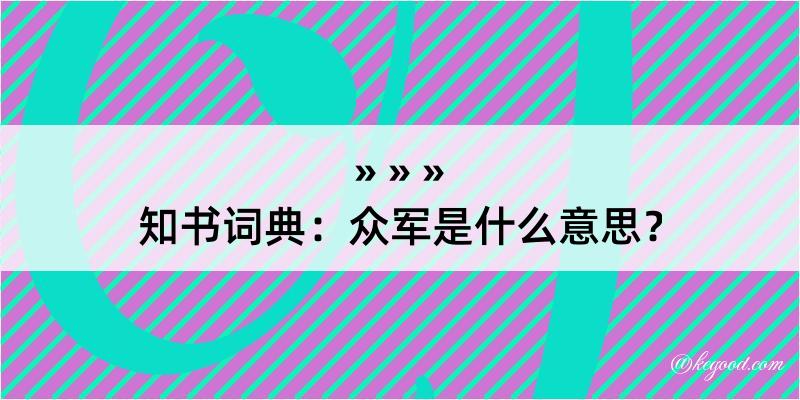 » » »
知书词典：众军是什么意思？
@kegood.com